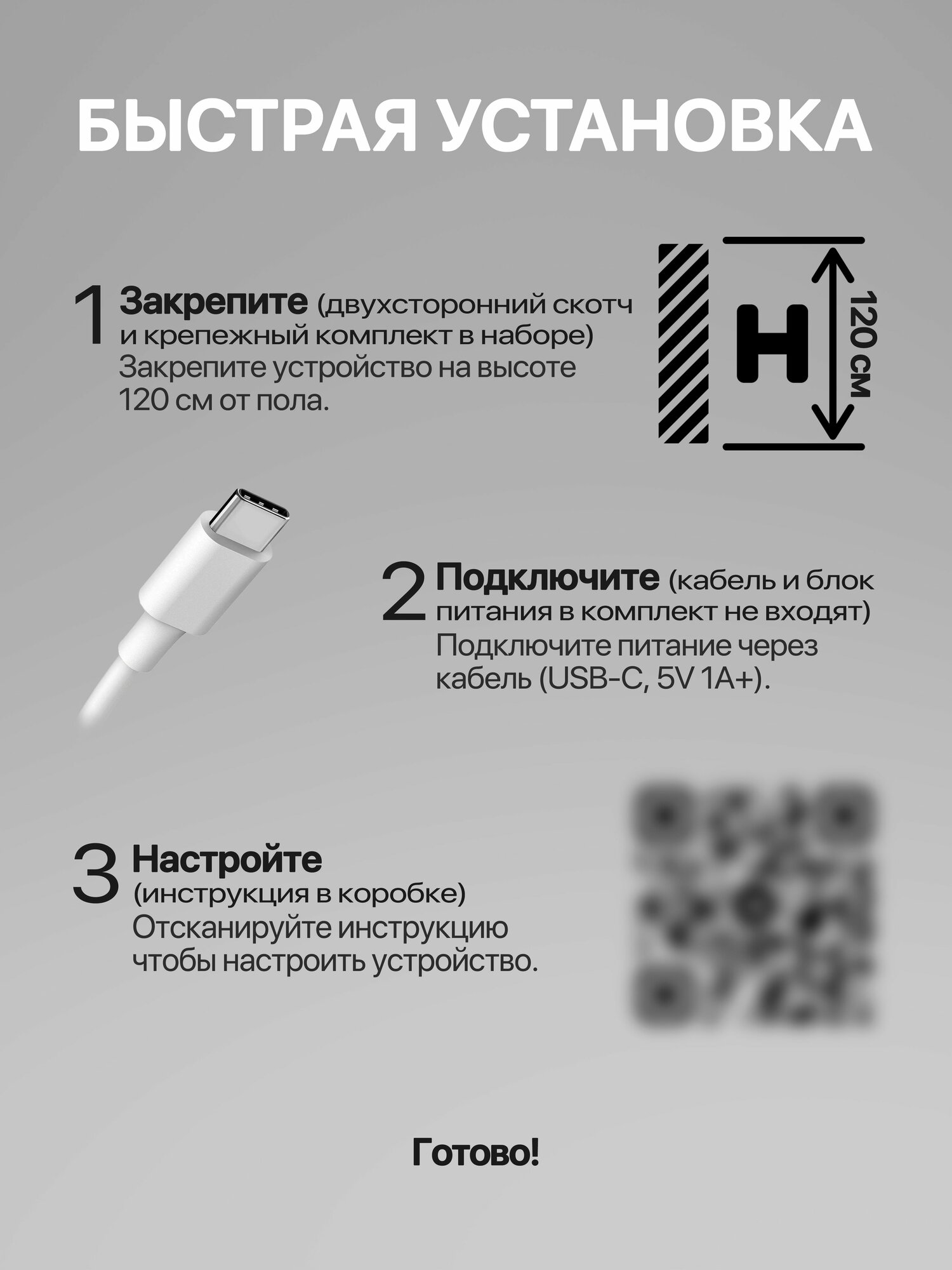 БЫСТРАЯ УСТАНОВКА

1 Закрепите (двухсторонний скотч и крепежный комплект в наборе)
Закрепите устройство на высоте 120 см от пола.

H

120 см

2 Подключите (кабель и блок питания в комплект не входят)
Подключите питание через кабель (USB-C, 5V 1A+).

3 Настройте (инструкция в коробке)
Отсканируйте инструкцию чтобы настроить устройство.

Готово!